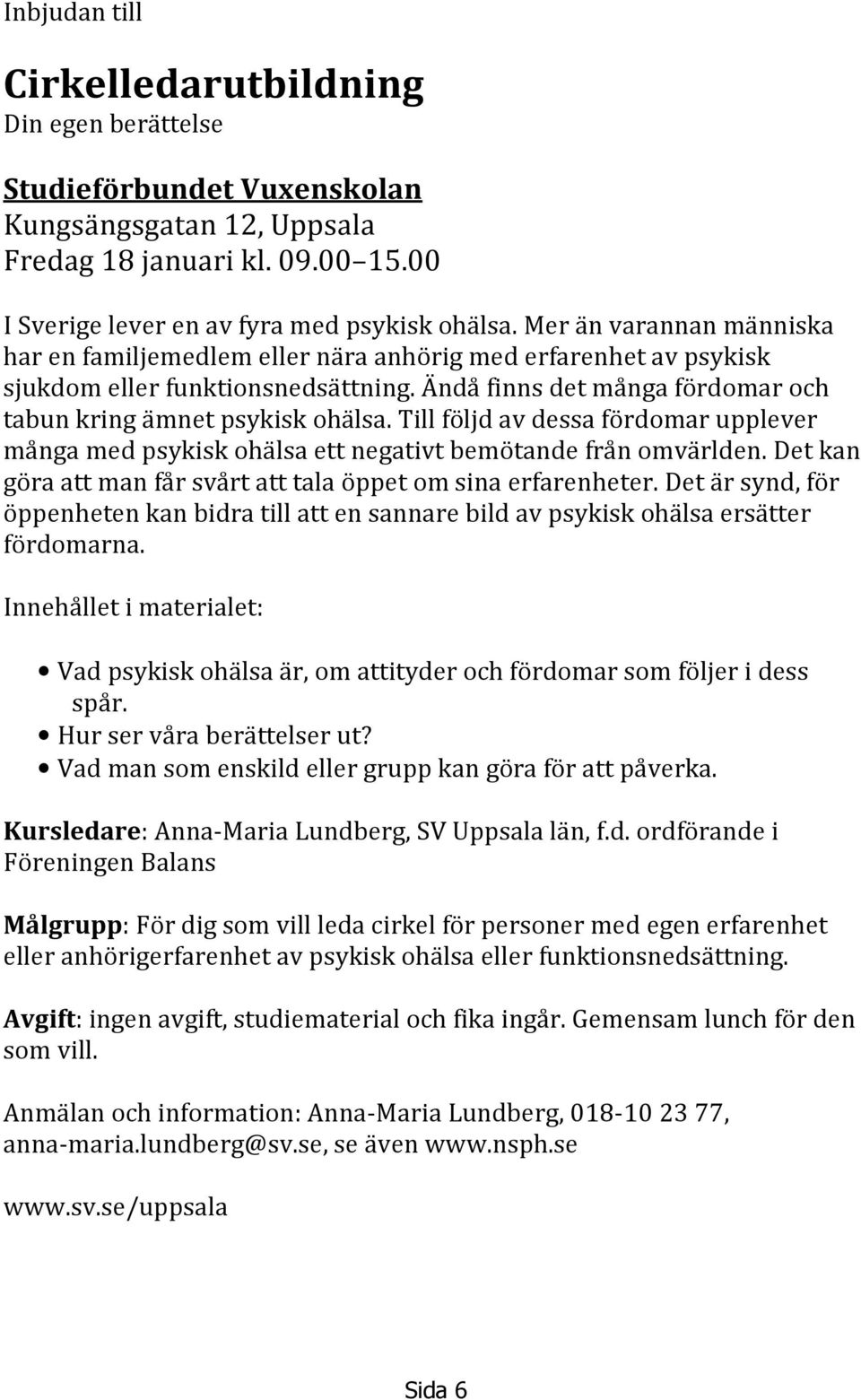 Inbjudan till

Cirkelledarutbildning
Din egen berättelse

Studieförbundet Vuxenskolan
Kungsängsgatan 12, Uppsala
Fredag 18 januari kl. 09.00–15.00

I Sverige lever en av fyra med psykisk ohälsa. Mer än varannan människa har en familjemedlem eller nära anhörig med erfarenhet av psykisk sjukdom eller funktionsnedsättning. Ändå finns det många fördomar och tabun kring ämnet psykisk ohälsa. Till följd av dessa fördomar upplever många med psykisk ohälsa ett negativt bemötande från omvärlden. Det kan göra att man får svårt att tala öppet om sina erfarenheter. Det är synd, för öppenheten kan bidra till att en sannare bild av psykisk ohälsa ersätter fördomarna.

Innehållet i materialet:

• Vad psykisk ohälsa är, om attityder och fördomar som följer i dess spår.
• Hur ser våra berättelser ut?
• Vad man som enskild eller grupp kan göra för att påverka.

Kursledare: Anna-Maria Lundberg, SV Uppsala län, f.d. ordförande i Föreningen Balans

Målgrupp: För dig som vill leda cirkel för personer med egen erfarenhet eller anhörigerfarenhet av psykisk ohälsa eller funktionsnedsättning.

Avgift: ingen avgift, studiematerial och fika ingår. Gemensam lunch för den som vill.

Anmälan och information: Anna-Maria Lundberg, 018-10 23 77, anna-maria.lundberg@sv.se, se även www.nsph.se

www.sv.se/uppsala

Sida 6